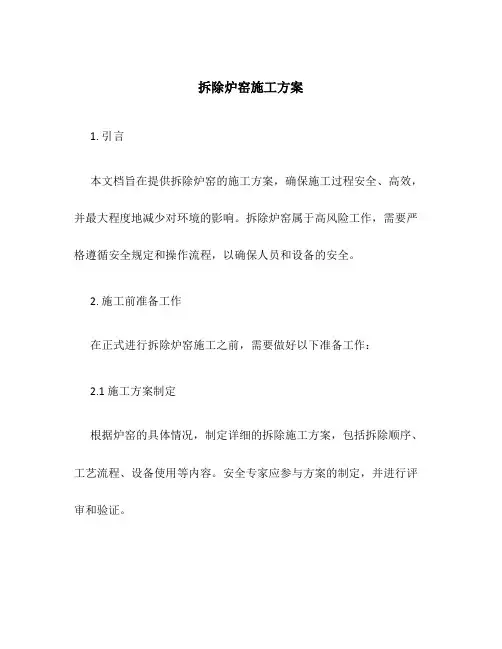 拆除炉窑施工方案

1. 引言

本文档旨在提供拆除炉窑的施工方案，确保施工过程安全、高效，并最大程度地减少对环境的影响。拆除炉窑属于高风险工作，需要严格遵循安全规定和操作流程，以确保人员和设备的安全。

2. 施工前准备工作

在正式进行拆除炉窑施工之前，需要做好以下准备工作：

2.1 施工方案制定

根据炉窑的具体情况，制定详细的拆除施工方案，包括拆除顺序、工艺流程、设备使用等内容。安全专家应参与方案的制定，并进行评审和验证。